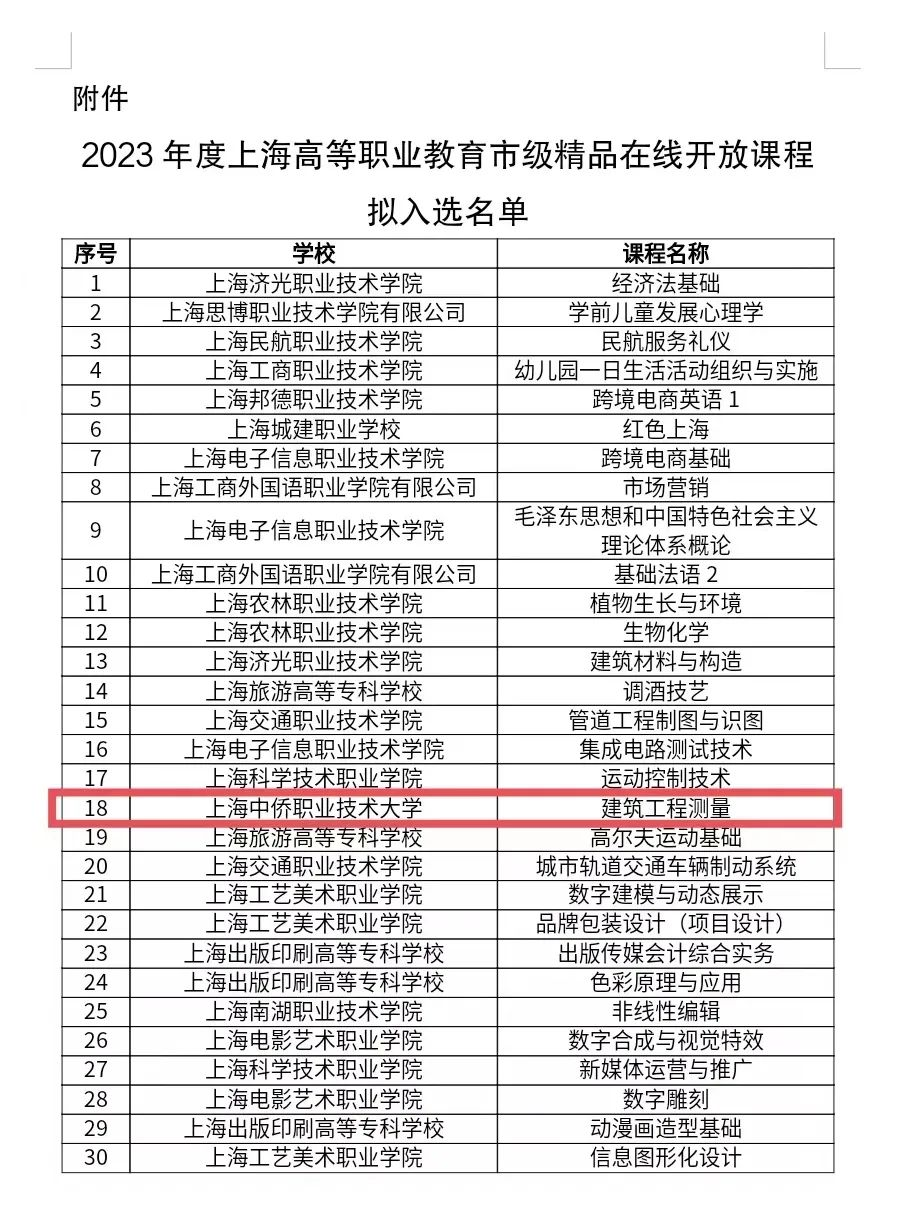 附件

2023年度上海高等职业教育市级精品在线开放课程

拟入选名单

| 序号 | 学校 | 课程名称 |
|---|---|---|
| 1 | 上海济光职业技术学院 | 经济法基础 |
| 2 | 上海思博职业技术学院有限公司 | 学前儿童发展心理学 |
| 3 | 上海民航职业技术学院 | 民航服务礼仪 |
| 4 | 上海工商职业技术学院 | 幼儿园一日生活活动组织与实施 |
| 5 | 上海邦德职业技术学院 | 跨境电商英语1 |
| 6 | 上海城建职业学校 | 红色上海 |
| 7 | 上海电子信息职业技术学院 | 跨境电商基础 |
| 8 | 上海工商外国语职业学院有限公司 | 市场营销 |
| 9 | 上海电子信息职业技术学院 | 毛泽东思想和中国特色社会主义理论体系概论 |
| 10 | 上海工商外国语职业学院有限公司 | 基础法语2 |
| 11 | 上海农林职业技术学院 | 植物生长与环境 |
| 12 | 上海农林职业技术学院 | 生物化学 |
| 13 | 上海济光职业技术学院 | 建筑材料与构造 |
| 14 | 上海旅游高等专科学校 | 调酒技艺 |
| 15 | 上海交通职业技术学院 | 管道工程制图与识图 |
| 16 | 上海电子信息职业技术学院 | 集成电路测试技术 |
| 17 | 上海科学技术职业学院 | 运动控制技术 |
| 18 | 上海中侨职业技术大学 | 建筑工程测量 |
| 19 | 上海旅游高等专科学校 | 高尔夫运动基础 |
| 20 | 上海交通职业技术学院 | 城市轨道交通车辆制动系统 |
| 21 | 上海工艺美术职业学院 | 数字建模与动态展示 |
| 22 | 上海工艺美术职业学院 | 品牌包装设计（项目设计） |
| 23 | 上海出版印刷高等专科学校 | 出版传媒会计综合实务 |
| 24 | 上海出版印刷高等专科学校 | 色彩原理与应用 |
| 25 | 上海南湖职业技术学院 | 非线性编辑 |
| 26 | 上海电影艺术职业学院 | 数字合成与视觉特效 |
| 27 | 上海科学技术职业学院 | 新媒体运营与推广 |
| 28 | 上海电影艺术职业学院 | 数字雕刻 |
| 29 | 上海出版印刷高等专科学校 | 动漫画造型基础 |
| 30 | 上海工艺美术职业学院 | 信息图形化设计 |